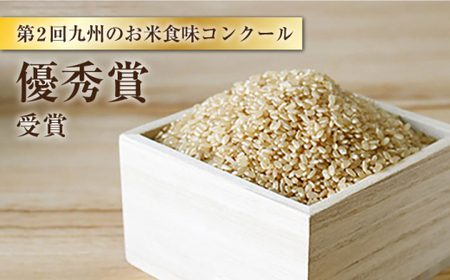 第2回九州のお米食味コンクール

優秀賞
受賞